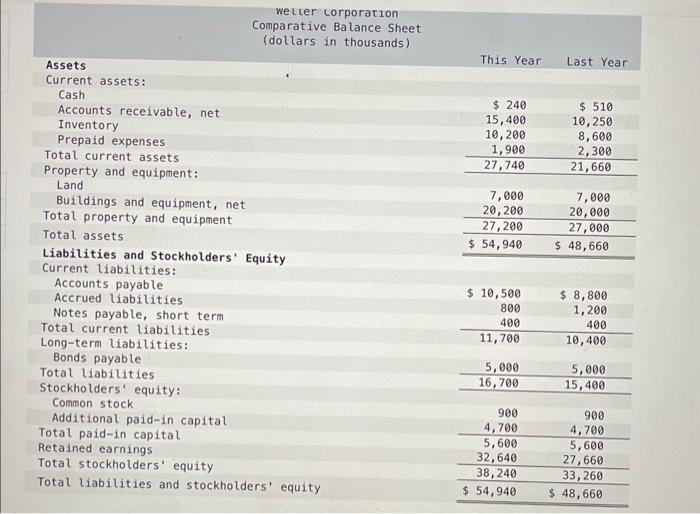 Weller Corporation
Comparative Balance Sheet
(dollars in thousands)

|  | This Year | Last Year |
|---|---|---|
| Assets |  |  |
| Current assets: |  |  |
| Cash | $ 240 | $ 510 |
| Accounts receivable, net | 15,400 | 10,250 |
| Inventory | 10,200 | 8,600 |
| Prepaid expenses | 1,900 | 2,300 |
| Total current assets | 27,740 | 21,660 |
| Property and equipment: |  |  |
| Land | 7,000 | 7,000 |
| Buildings and equipment, net | 20,200 | 20,000 |
| Total property and equipment | 27,200 | 27,000 |
| Total assets | $ 54,940 | $ 48,660 |
| Liabilities and Stockholders' Equity |  |  |
| Current liabilities: |  |  |
| Accounts payable | $ 10,500 | $ 8,800 |
| Accrued liabilities | 800 | 1,200 |
| Notes payable, short term | 400 | 400 |
| Total current liabilities | 11,700 | 10,400 |
| Long-term liabilities: |  |  |
| Bonds payable | 5,000 | 5,000 |
| Total liabilities | 16,700 | 15,400 |
| Stockholders' equity: |  |  |
| Common stock | 900 | 900 |
| Additional paid-in capital | 4,700 | 4,700 |
| Total paid-in capital | 5,600 | 5,600 |
| Retained earnings | 32,640 | 27,660 |
| Total stockholders' equity | 38,240 | 33,260 |
| Total liabilities and stockholders' equity | $ 54,940 | $ 48,660 |